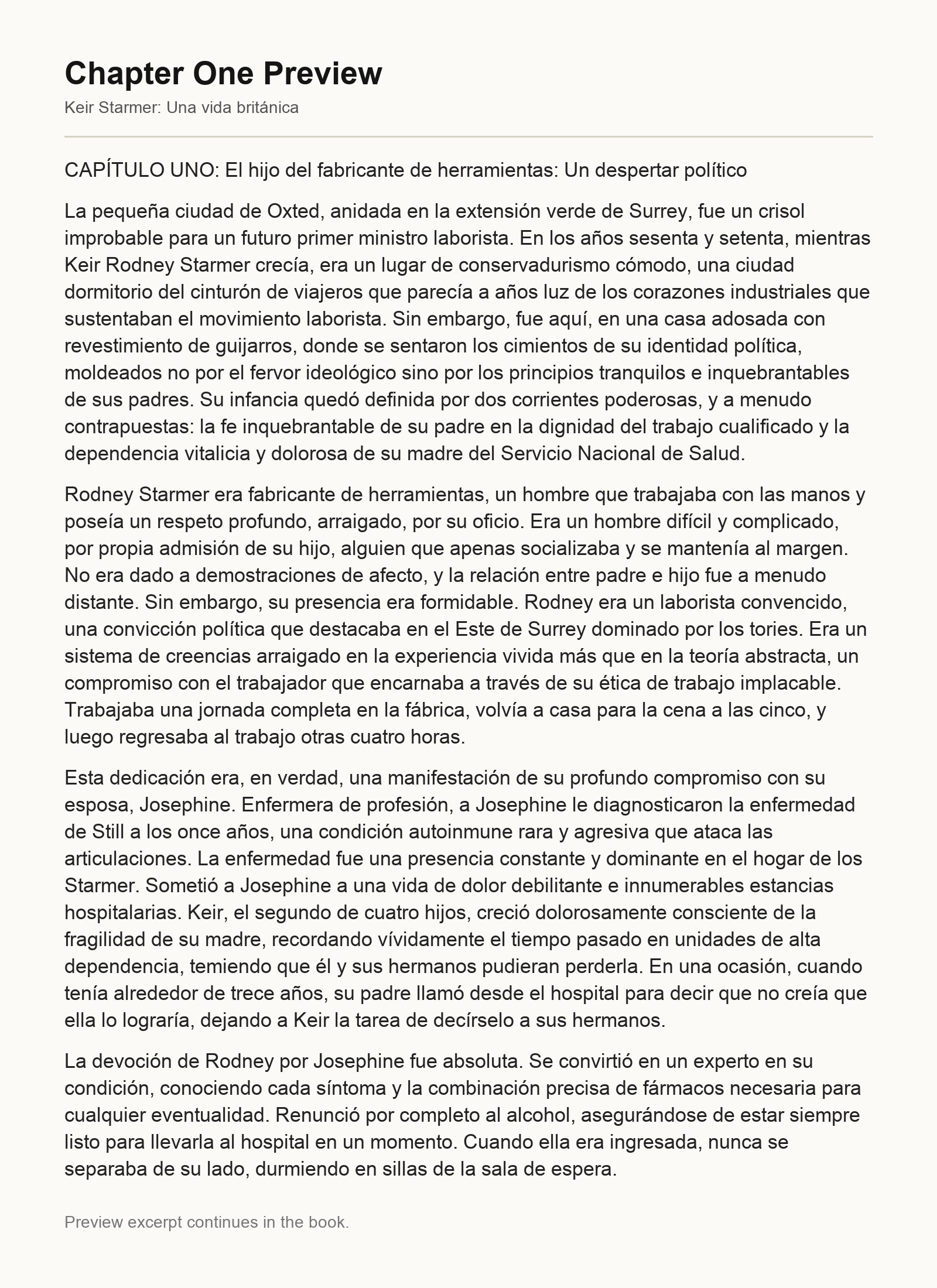 Chapter One Preview

Keir Starmer: Una vida británica

CAPÍTULO UNO: El hijo del fabricante de herramientas: Un despertar político

La pequeña ciudad de Oxted, anidada en la extensión verde de Surrey, fue un crisol improbable para un futuro primer ministro laborista. En los años sesenta y setenta, mientras Keir Rodney Starmer crecía, era un lugar de conservadurismo cómodo, una ciudad dormitorio del cinturón de viajeros que parecía a años luz de los corazones industriales que sustentaban el movimiento laborista. Sin embargo, fue aquí, en una casa adosada con revestimiento de guijarros, donde se sentaron los cimientos de su identidad política, moldeados no por el fervor ideológico sino por los principios tranquilos e inquebrantables de sus padres. Su infancia quedó definida por dos corrientes poderosas, y a menudo contrapuestas: la fe inquebrantable de su padre en la dignidad del trabajo cualificado y la dependencia vitalicia y dolorosa de su madre del Servicio Nacional de Salud.

Rodney Starmer era fabricante de herramientas, un hombre que trabajaba con las manos y poseía un respeto profundo, arraigado, por su oficio. Era un hombre difícil y complicado, por propia admisión de su hijo, alguien que apenas socializaba y se mantenía al margen. No era dado a demostraciones de afecto, y la relación entre padre e hijo fue a menudo distante. Sin embargo, su presencia era formidable. Rodney era un laborista convencido, una convicción política que destacaba en el Este de Surrey dominado por los tories. Era un sistema de creencias arraigado en la experiencia vivida más que en la teoría abstracta, un compromiso con el trabajador que encarnaba a través de su ética de trabajo implacable. Trabajaba una jornada completa en la fábrica, volvía a casa para la cena a las cinco, y luego regresaba al trabajo otras cuatro horas.

Esta dedicación era, en verdad, una manifestación de su profundo compromiso con su esposa, Josephine. Enfermera de profesión, a Josephine le diagnosticaron la enfermedad de Still a los once años, una condición autoinmune rara y agresiva que ataca las articulaciones. La enfermedad fue una presencia constante y dominante en el hogar de los Starmer. Sometió a Josephine a una vida de dolor debilitante e innumerables estancias hospitalarias. Keir, el segundo de cuatro hijos, creció dolorosamente consciente de la fragilidad de su madre, recordando vívidamente el tiempo pasado en unidades de alta dependencia, temiendo que él y sus hermanos pudieran perderla. En una ocasión, cuando tenía alrededor de trece años, su padre llamó desde el hospital para decir que no creía que ella lo lograría, dejando a Keir la tarea de decírselo a sus hermanos.

La devoción de Rodney por Josephine fue absoluta. Se convirtió en un experto en su condición, conociendo cada síntoma y la combinación precisa de fármacos necesaria para cualquier eventualidad. Renunció por completo al alcohol, asegurándose de estar siempre listo para llevarla al hospital en un momento. Cuando ella era ingresada, nunca se separaba de su lado, durmiendo en sillas de la sala de espera.

Preview excerpt continues in the book.